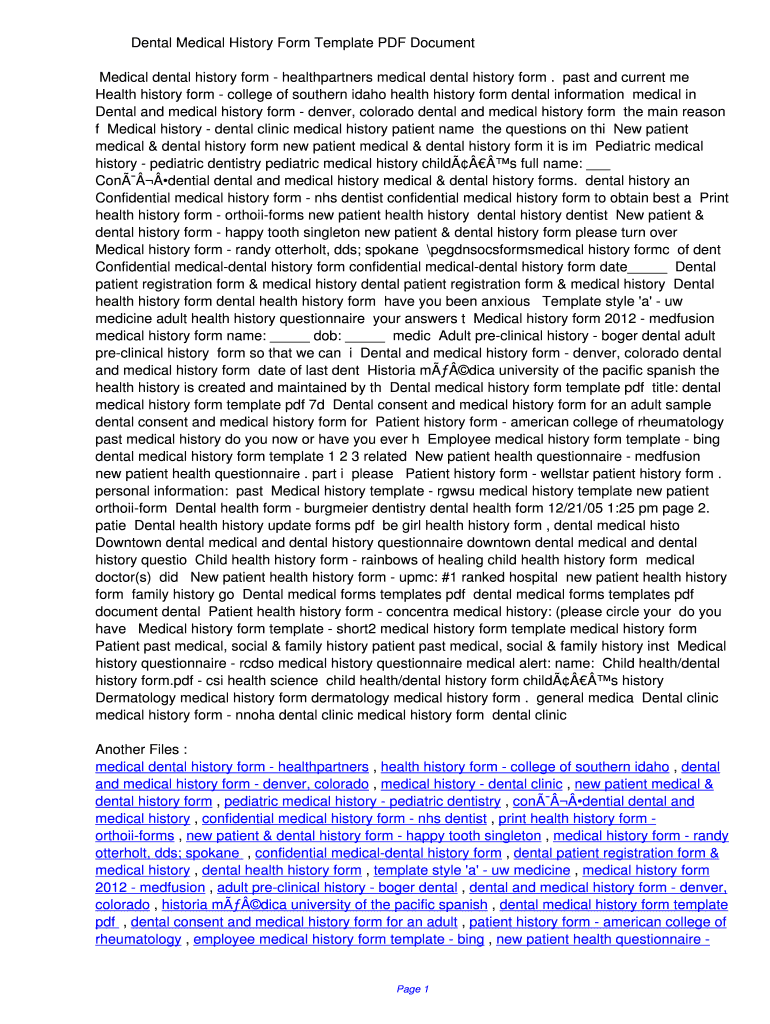 Dental Medical History Form Template PDF Document

Medical dental history form - healthpartners medical dental history form . past and current me Health history form - college of southern idaho health history form dental information medical in Dental and medical history form - denver, colorado dental and medical history form the main reason f Medical history - dental clinic medical history patient name the questions on thi New patient medical & dental history form new patient medical & dental history form it is im Pediatric medical history - pediatric dentistry pediatric medical history childÃ¢Â€Â™s full name: ___ ConÃ¯Â¬Â•dential dental and medical history medical & dental history forms. dental history an Confidential medical history form - nhs dentist confidential medical history form to obtain best a Print health history form - orthoii-forms new patient health history dental history dentist New patient & dental history form - happy tooth singleton new patient & dental history form please turn over Medical history form - randy otterholt, dds; spokane \pegdnsocsformsmedical history formc of dent Confidential medical-dental history form confidential medical-dental history form date_____ Dental patient registration form & medical history dental patient registration form & medical history Dental health history form dental health history form have you been anxious Template style 'a' - uw medicine adult health history questionnaire your answers t Medical history form 2012 - medfusion medical history form name: _____ dob: _____ medic Adult pre-clinical history - boger dental adult pre-clinical history form so that we can i Dental and medical history form - denver, colorado dental and medical history form date of last dent Historia mÃƒÂ©dica university of the pacific spanish the health history is created and maintained by th Dental medical history form template pdf title: dental medical history form template pdf 7d Dental consent and medical history form for an adult sample dental consent and medical history form for Patient history form - american college of rheumatology past medical history do you now or have you ever h Employee medical history form template - bing dental medical history form template 1 2 3 related New patient health questionnaire - medfusion new patient health questionnaire . part i please Patient history form - wellstar patient history form . personal information: past Medical history template - rgwsu medical history template new patient orthoii-form Dental health form - burgmeier dentistry dental health form 12/21/05 1:25 pm page 2. patie Dental health history update forms pdf be girl health history form , dental medical histo Downtown dental medical and dental history questionnaire downtown dental medical and dental history questio Child health history form - rainbows of healing child health history form medical doctor(s) did New patient health history form - upmc: #1 ranked hospital new patient health history form family history go Dental medical forms templates pdf dental medical forms templates pdf document dental Patient health history form - concentra medical history: (please circle your do you have Medical history form template - short2 medical history form template medical history form Patient past medical, social & family history patient past medical, social & family history inst Medical history questionnaire - rcdso medical history questionnaire medical alert: name: Child health/dental history form.pdf - csi health science child health/dental history form childÃ¢Â€Â™s history Dermatology medical history form dermatology medical history form . general medica Dental clinic medical history form - nnoha dental clinic medical history form dental clinic

Another Files :
medical dental history form - healthpartners , health history form - college of southern idaho , dental and medical history form - denver, colorado , medical history - dental clinic , new patient medical & dental history form , pediatric medical history - pediatric dentistry , conÃ¯Â¬Â•dential dental and medical history , confidential medical history form - nhs dentist , print health history form - orthoii-forms , new patient & dental history form - happy tooth singleton , medical history form - randy otterholt, dds; spokane , confidential medical-dental history form , dental patient registration form & medical history , dental health history form , template style 'a' - uw medicine , medical history form 2012 - medfusion , adult pre-clinical history - boger dental , dental and medical history form - denver, colorado , historia mÃƒÂ©dica university of the pacific spanish , dental medical history form template pdf , dental consent and medical history form for an adult , patient history form - american college of rheumatology , employee medical history form template - bing , new patient health questionnaire -

Page 1